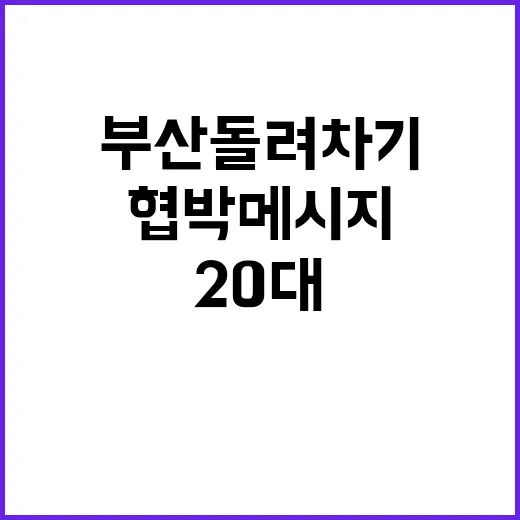 부산돌려차기
협박메시지
20대